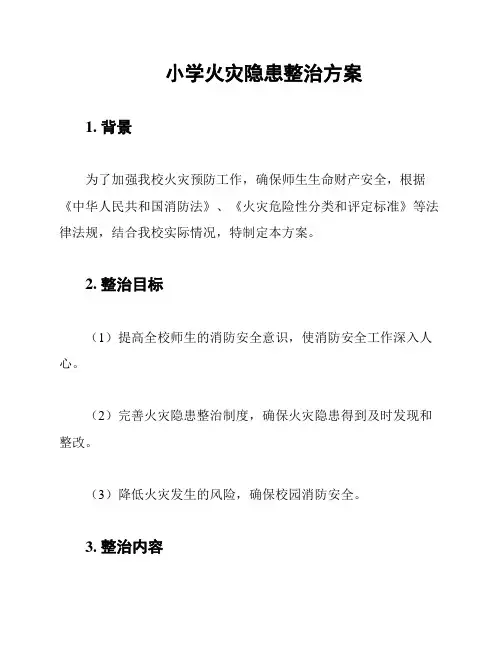 小学火灾隐患整治方案

1. 背景

为了加强我校火灾预防工作，确保师生生命财产安全，根据《中华人民共和国消防法》、《火灾危险性分类和评定标准》等法律法规，结合我校实际情况，特制定本方案。

2. 整治目标

（1）提高全校师生的消防安全意识，使消防安全工作深入人心。

（2）完善火灾隐患整治制度，确保火灾隐患得到及时发现和整改。

（3）降低火灾发生的风险，确保校园消防安全。

3. 整治内容